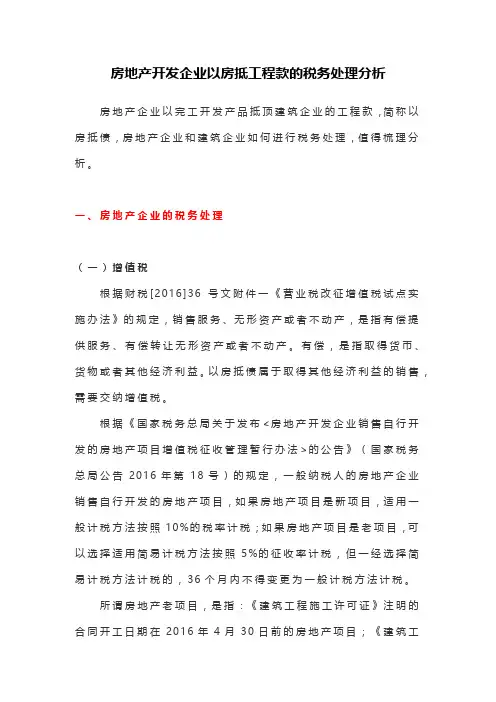 房地产开发企业以房抵工程款的税务处理分析

房地产企业以完工开发产品抵顶建筑企业的工程款，简称以房抵债，房地产企业和建筑企业如何进行税务处理，值得梳理分析。

一、房地产企业的税务处理

（一）增值税

根据财税[2016]36 号文附件一《营业税改征增值税试点实施办法》的规定，销售服务、无形资产或者不动产，是指有偿提供服务、有偿转让无形资产或者不动产。有偿，是指取得货币、货物或者其他经济利益。以房抵债属于取得其他经济利益的销售，需要交纳增值税。

根据《国家税务总局关于发布<房地产开发企业销售自行开发的房地产项目增值税征收管理暂行办法>的公告》（国家税务总局公告 2016 年第 18 号）的规定，一般纳税人的房地产企业销售自行开发的房地产项目，如果房地产项目是新项目，适用一般计税方法按照 10%的税率计税；如果房地产项目是老项目，可以选择适用简易计税方法按照 5%的征收率计税，但一经选择简易计税方法计税的，36 个月内不得变更为一般计税方法计税。

所谓房地产老项目，是指：《建筑工程施工许可证》注明的合同开工日期在 2016 年 4 月 30 日前的房地产项目；《建筑工